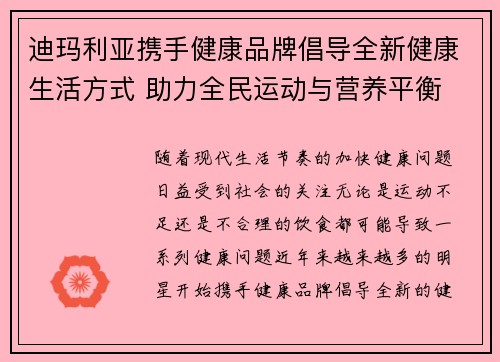 迪玛利亚携手健康品牌倡导全新健康生活方式 助力全民运动与营养平衡

随着现代生活节奏的加快健康问题日益受到社会的关注无论是运动不足还是不合理的饮食都可能导致一系列健康问题近年来越来越多的明星开始携手健康品牌倡导全新的健